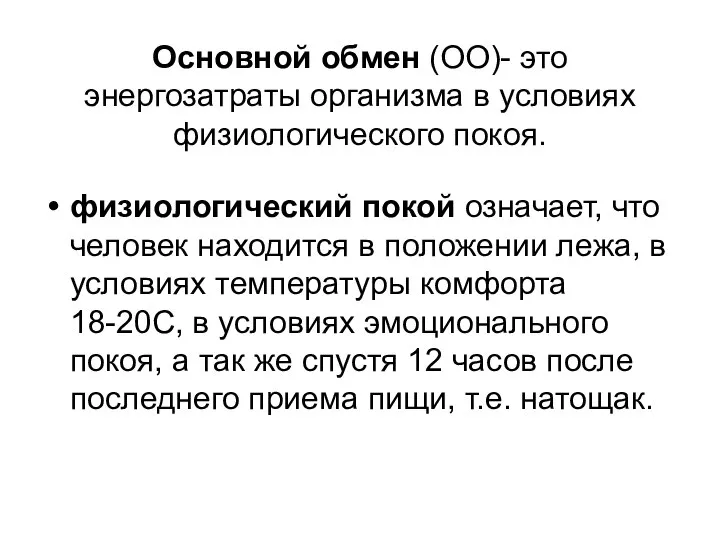 Основной обмен (ОО)- это энергозатраты организма в условиях физиологического покоя.

• физиологический покой означает, что человек находится в положении лежа, в условиях температуры комфорта 18-20С, в условиях эмоционального покоя, а так же спустя 12 часов после последнего приема пищи, т.е. натощак.